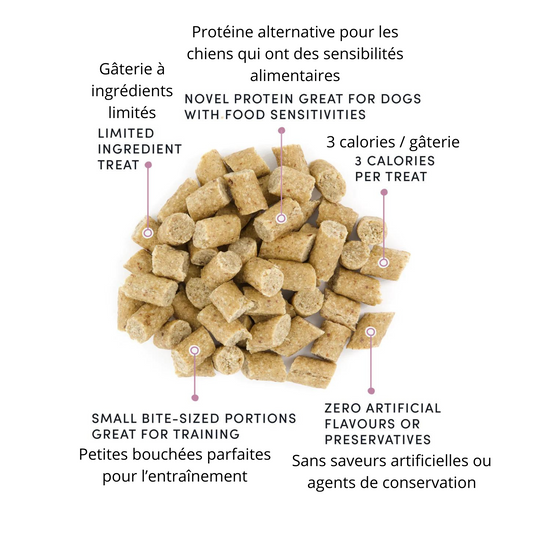 Protéine alternative pour les chiens qui ont des sensibilités alimentaires
NOVEL PROTEIN GREAT FOR DOGS WITH FOOD SENSITIVITIES

Gâterie à ingrédients limités
LIMITED INGREDIENT TREAT

3 calories / gâterie
3 CALORIES PER TREAT

SMALL BITE-SIZED PORTIONS GREAT FOR TRAINING
Petites bouchées parfaites pour l'entraînement

ZERO ARTIFICIAL FLAVOURS OR PRESERVATIVES
Sans saveurs artificielles ou agents de conservation